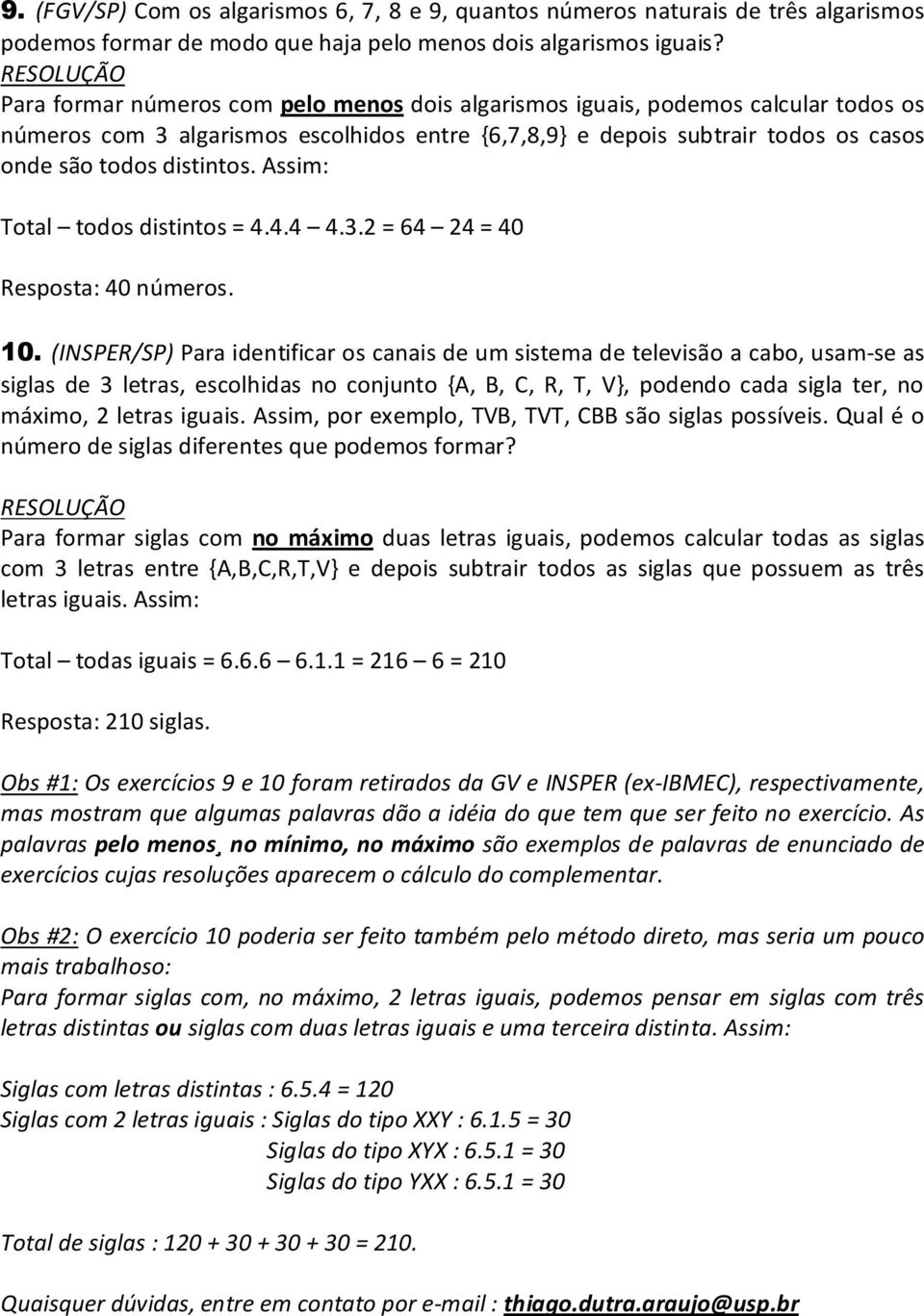 9. (FGV/SP) Com os algarismos 6, 7, 8 e 9, quantos números naturais de três algarismos podemos formar de modo que haja pelo menos dois algarismos iguais?
RESOLUÇÃO
Para formar números com pelo menos dois algarismos iguais, podemos calcular todos os números com 3 algarismos escolhidos entre {6,7,8,9} e depois subtrair todos os casos onde são todos distintos. Assim:

Total – todos distintos = 4.4.4 – 4.3.2 = 64 – 24 = 40

Resposta: 40 números.

10. (INSPER/SP) Para identificar os canais de um sistema de televisão a cabo, usam-se as siglas de 3 letras, escolhidas no conjunto {A, B, C, R, T, V}, podendo cada sigla ter, no máximo, 2 letras iguais. Assim, por exemplo, TVB, TVT, CBB são siglas possíveis. Qual é o número de siglas diferentes que podemos formar?
RESOLUÇÃO
Para formar siglas com no máximo duas letras iguais, podemos calcular todas as siglas com 3 letras entre {A,B,C,R,T,V} e depois subtrair todos as siglas que possuem as três letras iguais. Assim:

Total – todas iguais = 6.6.6 – 6.1.1 = 216 – 6 = 210

Resposta: 210 siglas.

Obs #1: Os exercícios 9 e 10 foram retirados da GV e INSPER (ex-IBMEC), respectivamente, mas mostram que algumas palavras dão a idéia do que tem que ser feito no exercício. As palavras pelo menos, no mínimo, no máximo são exemplos de palavras de enunciado de exercícios cujas resoluções aparecem o cálculo do complementar.

Obs #2: O exercício 10 poderia ser feito também pelo método direto, mas seria um pouco mais trabalhoso:
Para formar siglas com, no máximo, 2 letras iguais, podemos pensar em siglas com três letras distintas ou siglas com duas letras iguais e uma terceira distinta. Assim:

Siglas com letras distintas : 6.5.4 = 120
Siglas com 2 letras iguais : Siglas do tipo XXY : 6.1.5 = 30
Siglas do tipo XYX : 6.5.1 = 30
Siglas do tipo YXX : 6.5.1 = 30

Total de siglas : 120 + 30 + 30 + 30 = 210.

Quaisquer dúvidas, entre em contato por e-mail : thiago.dutra.araujo@usp.br